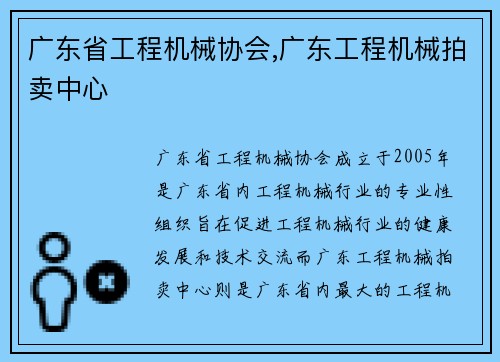 广东省工程机械协会,广东工程机械拍卖中心

广东省工程机械协会成立于2005年是广东省内工程机械行业的专业性组织旨在促进工程机械行业的健康发展和技术交流而广东工程机械拍卖中心则是广东省内最大的工程机